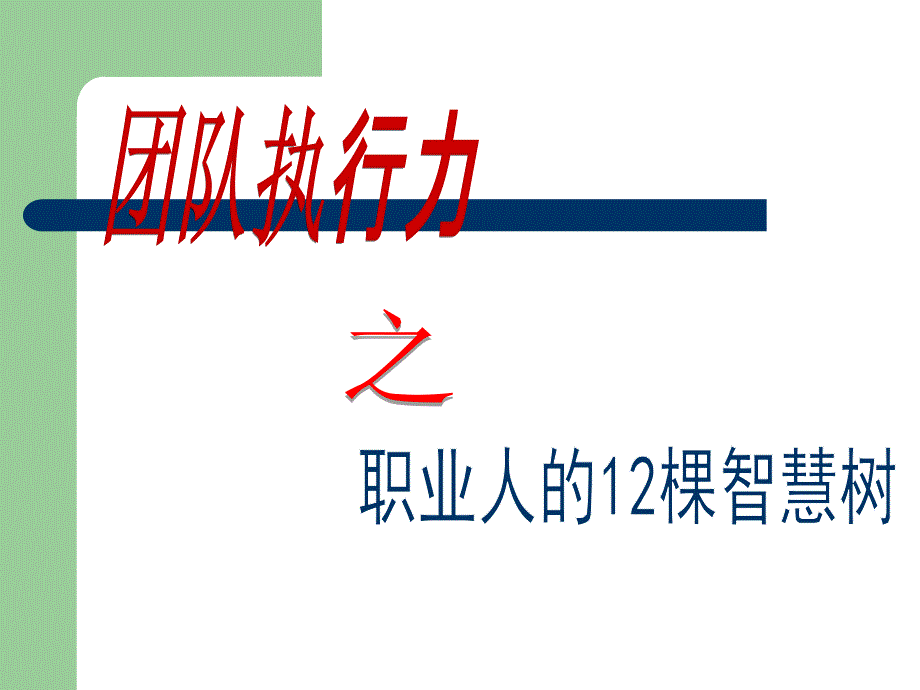 团队执行力

之

职业人的12棵智慧树